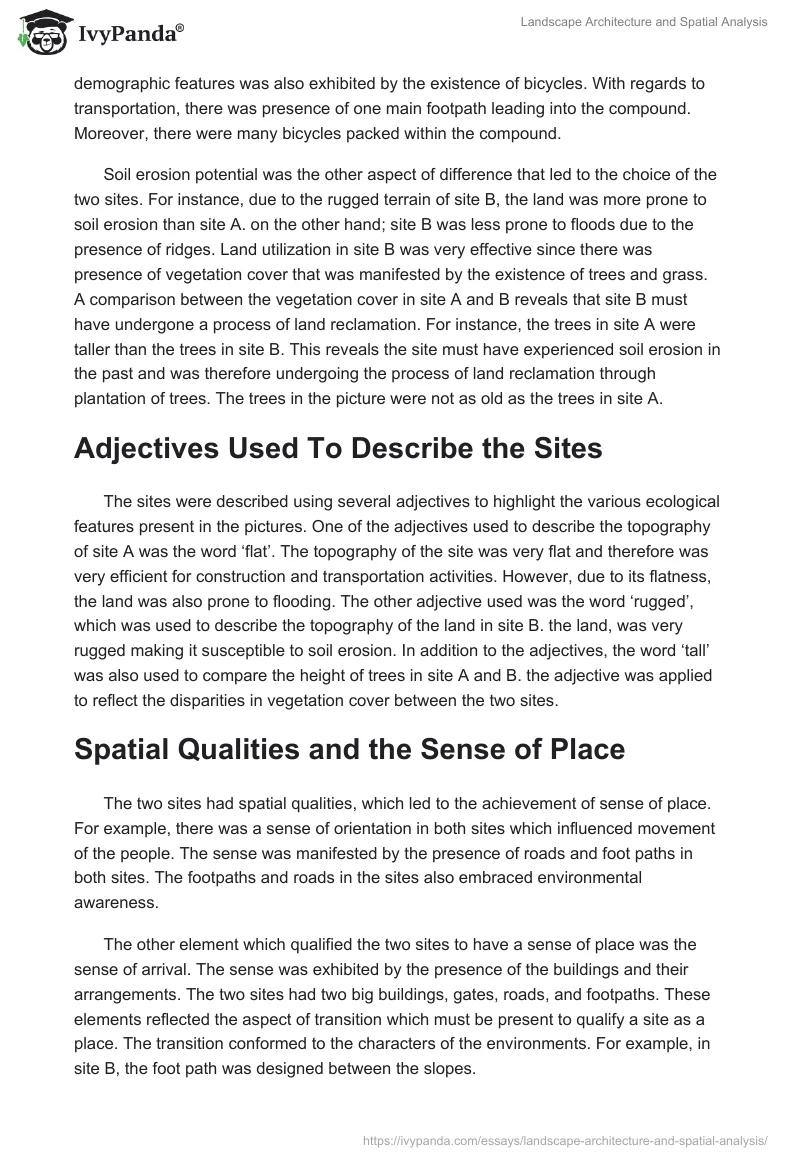 IvyPanda®

Landscape Architecture and Spatial Analysis

demographic features was also exhibited by the existence of bicycles. With regards to transportation, there was presence of one main footpath leading into the compound. Moreover, there were many bicycles packed within the compound.

Soil erosion potential was the other aspect of difference that led to the choice of the two sites. For instance, due to the rugged terrain of site B, the land was more prone to soil erosion than site A. on the other hand; site B was less prone to floods due to the presence of ridges. Land utilization in site B was very effective since there was presence of vegetation cover that was manifested by the existence of trees and grass. A comparison between the vegetation cover in site A and B reveals that site B must have undergone a process of land reclamation. For instance, the trees in site A were taller than the trees in site B. This reveals the site must have experienced soil erosion in the past and was therefore undergoing the process of land reclamation through plantation of trees. The trees in the picture were not as old as the trees in site A.

Adjectives Used To Describe the Sites

The sites were described using several adjectives to highlight the various ecological features present in the pictures. One of the adjectives used to describe the topography of site A was the word ‘flat’. The topography of the site was very flat and therefore was very efficient for construction and transportation activities. However, due to its flatness, the land was also prone to flooding. The other adjective used was the word ‘rugged’, which was used to describe the topography of the land in site B. the land, was very rugged making it susceptible to soil erosion. In addition to the adjectives, the word ‘tall’ was also used to compare the height of trees in site A and B. the adjective was applied to reflect the disparities in vegetation cover between the two sites.

Spatial Qualities and the Sense of Place

The two sites had spatial qualities, which led to the achievement of sense of place. For example, there was a sense of orientation in both sites which influenced movement of the people. The sense was manifested by the presence of roads and foot paths in both sites. The footpaths and roads in the sites also embraced environmental awareness.

The other element which qualified the two sites to have a sense of place was the sense of arrival. The sense was exhibited by the presence of the buildings and their arrangements. The two sites had two big buildings, gates, roads, and footpaths. These elements reflected the aspect of transition which must be present to qualify a site as a place. The transition conformed to the characters of the environments. For example, in site B, the foot path was designed between the slopes.

https://ivypanda.com/essays/landscape-architecture-and-spatial-analysis/